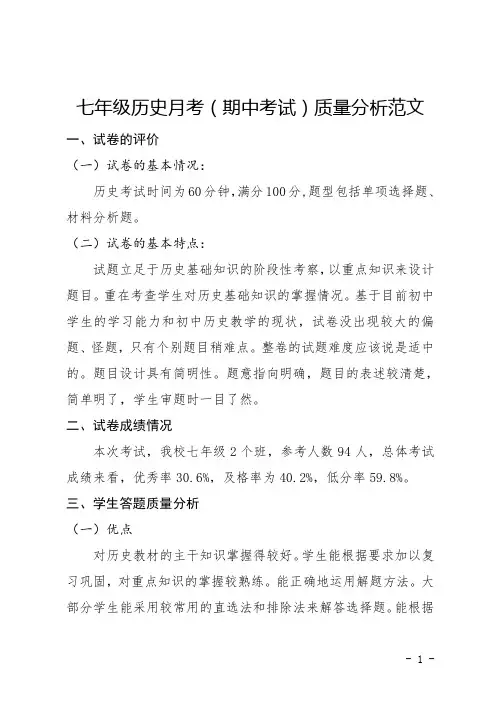 七年级历史月考（期中考试）质量分析范文

一、试卷的评价

（一）试卷的基本情况：

历史考试时间为60分钟，满分100分，题型包括单项选择题、材料分析题。

（二）试卷的基本特点：

试题立足于历史基础知识的阶段性考察，以重点知识来设计题目。重在考查学生对历史基础知识的掌握情况。基于目前初中学生的学习能力和初中历史教学的现状，试卷没出现较大的偏题、怪题，只有个别题目稍难点。整卷的试题难度应该说是适中的。题目设计具有简明性。题意指向明确，题目的表述较清楚，简单明了，学生审题时一目了然。

二、试卷成绩情况

本次考试，我校七年级2个班，参考人数94人，总体考试成绩来看，优秀率30.6%，及格率为40.2%，低分率59.8%。

三、学生答题质量分析

（一）优点

对历史教材的主干知识掌握得较好。学生能根据要求加以复习巩固，对重点知识的掌握较熟练。能正确地运用解题方法。大部分学生能采用较常用的直选法和排除法来解答选择题。能根据

- 1 -